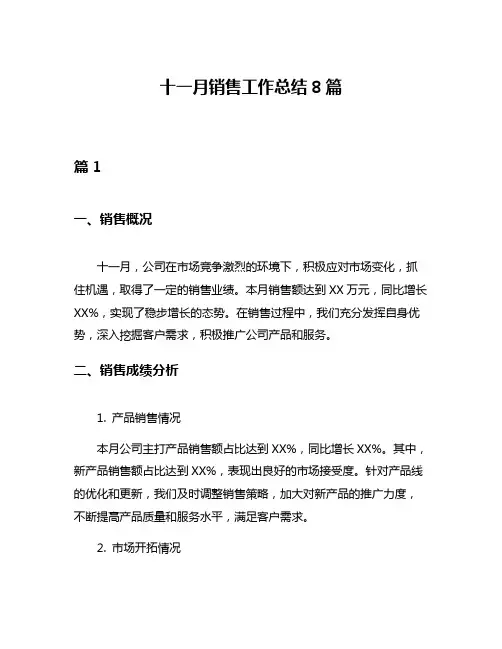 十一月销售工作总结 8 篇

篇 1

一、销售概况

十一月，公司在市场竞争激烈的环境下，积极应对市场变化，抓住机遇，取得了一定的销售业绩。本月销售额达到 XX 万元，同比增长 XX%，实现了稳步增长的态势。在销售过程中，我们充分发挥自身优势，深入挖掘客户需求，积极推广公司产品和服务。

二、销售成绩分析

1. 产品销售情况

本月公司主打产品销售额占比达到 XX%，同比增长 XX%。其中，新产品销售额占比达到 XX%，表现出良好的市场接受度。针对产品线的优化和更新，我们及时调整销售策略，加大对新产品的推广力度，不断提高产品质量和服务水平，满足客户需求。

2. 市场开拓情况